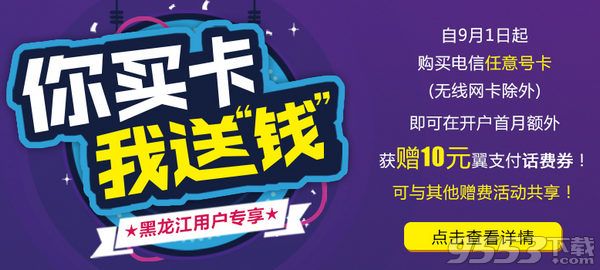 你买卡
我送“钱”
★黑龙江用户专享★

自9月1日起
购买电信任意号卡
(无线网卡除外)
即可在开户首月额外
获赠10元翼支付话费券!
可与其他赠费活动共享!

点击查看详情

9553下载
.com